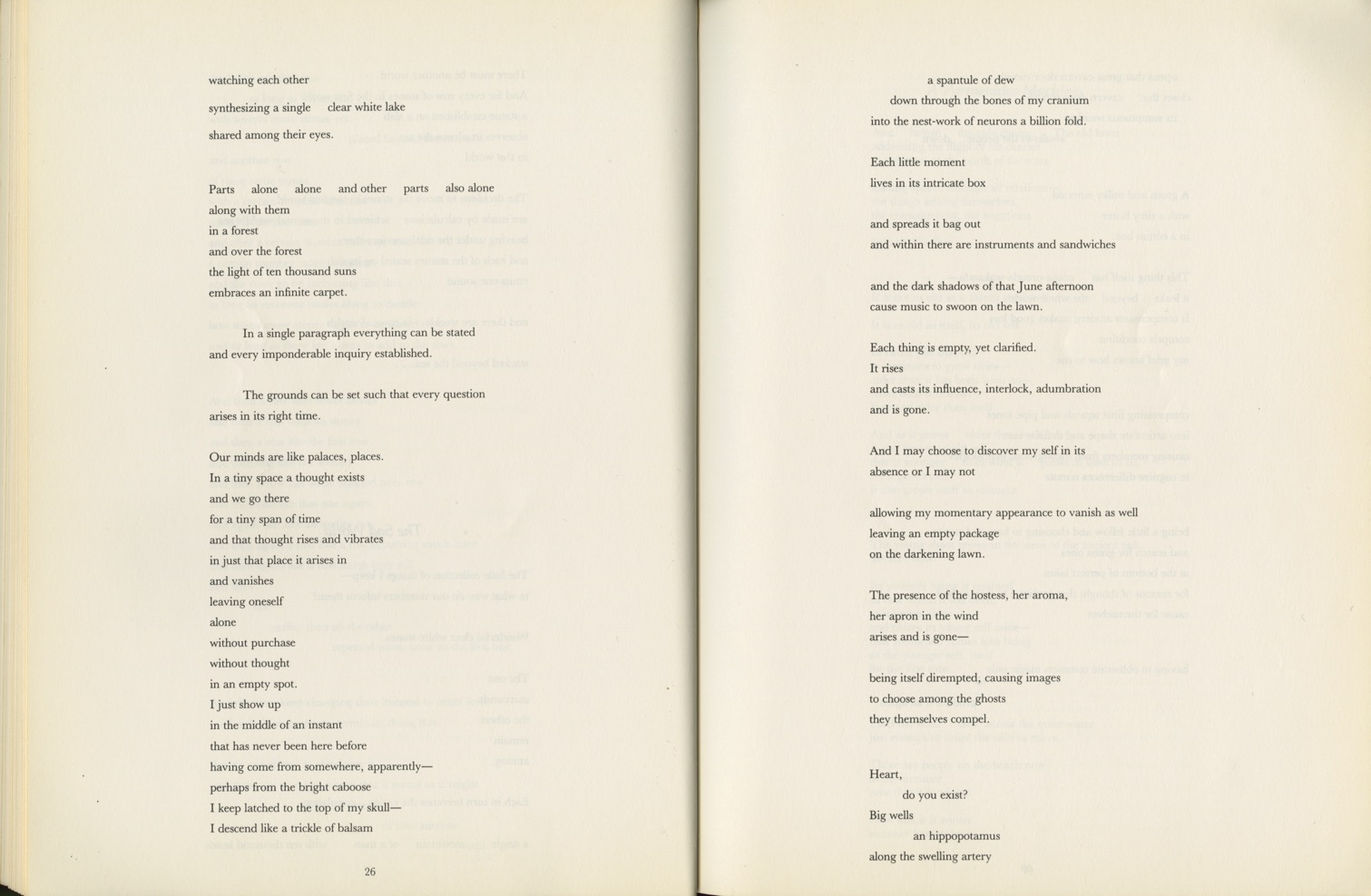 watching each other
synthesizing a single clear white lake
shared among their eyes.

Parts alone alone and other parts also alone
along with them
in a forest
and over the forest
the light of ten thousand suns
embraces an infinite carpet.

In a single paragraph everything can be stated
and every imponderable inquiry established.

The grounds can be set such that every question
arises in its right time.

Our minds are like palaces, places.
In a tiny space a thought exists
and we go there
for a tiny span of time
and that thought rises and vibrates
in just that place it arises in
and vanishes
leaving oneself
alone
without purchase
without thought
in an empty spot.
I just show up
in the middle of an instant
that has never been here before
having come from somewhere, apparently—
perhaps from the bright caboose
I keep latched to the top of my skull—
I descend like a trickle of balsam

26

a spantule of dew
down through the bones of my cranium
into the nest-work of neurons a billion fold.

Each little moment
lives in its intricate box

and spreads it bag out
and within there are instruments and sandwiches

and the dark shadows of that June afternoon
cause music to swoon on the lawn.

Each thing is empty, yet clarified.
It rises
and casts its influence, interlock, adumbration
and is gone.

And I may choose to discover my self in its
absence or I may not

allowing my momentary appearance to vanish as well
leaving an empty package
on the darkening lawn.

The presence of the hostess, her aroma,
her apron in the wind
arises and is gone—

being itself dirempted, causing images
to choose among the ghosts
they themselves compel.

Heart,
do you exist?
Big wells
an hippopotamus
along the swelling artery